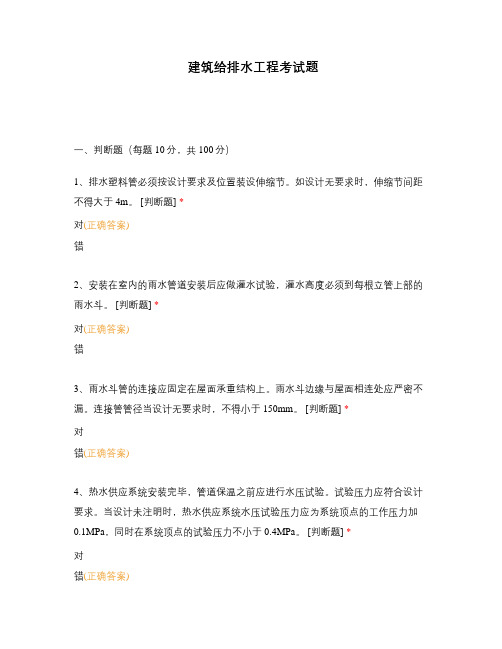 建筑给排水工程考试题

一、判断题（每题 10 分，共 100 分）

1、排水塑料管必须按设计要求及位置装设伸缩节。如设计无要求时，伸缩节间距不得大于 4m。 [判断题] *

对(正确答案)

错

2、安装在室内的雨水管道安装后应做灌水试验，灌水高度必须到每根立管上部的雨水斗。 [判断题] *

对(正确答案)

错

3、雨水斗管的连接应固定在屋面承重结构上。雨水斗边缘与屋面相连处应严密不漏。连接管管径当设计无要求时，不得小于 150mm。 [判断题] *

对

错(正确答案)

4、热水供应系统安装完毕，管道保温之前应进行水压试验。试验压力应符合设计要求。当设计未注明时，热水供应系统水压试验压力应为系统顶点的工作压力加 0.1MPa。同时在系统顶点的试验压力不小于 0.4MPa。 [判断题] *

对

错(正确答案)